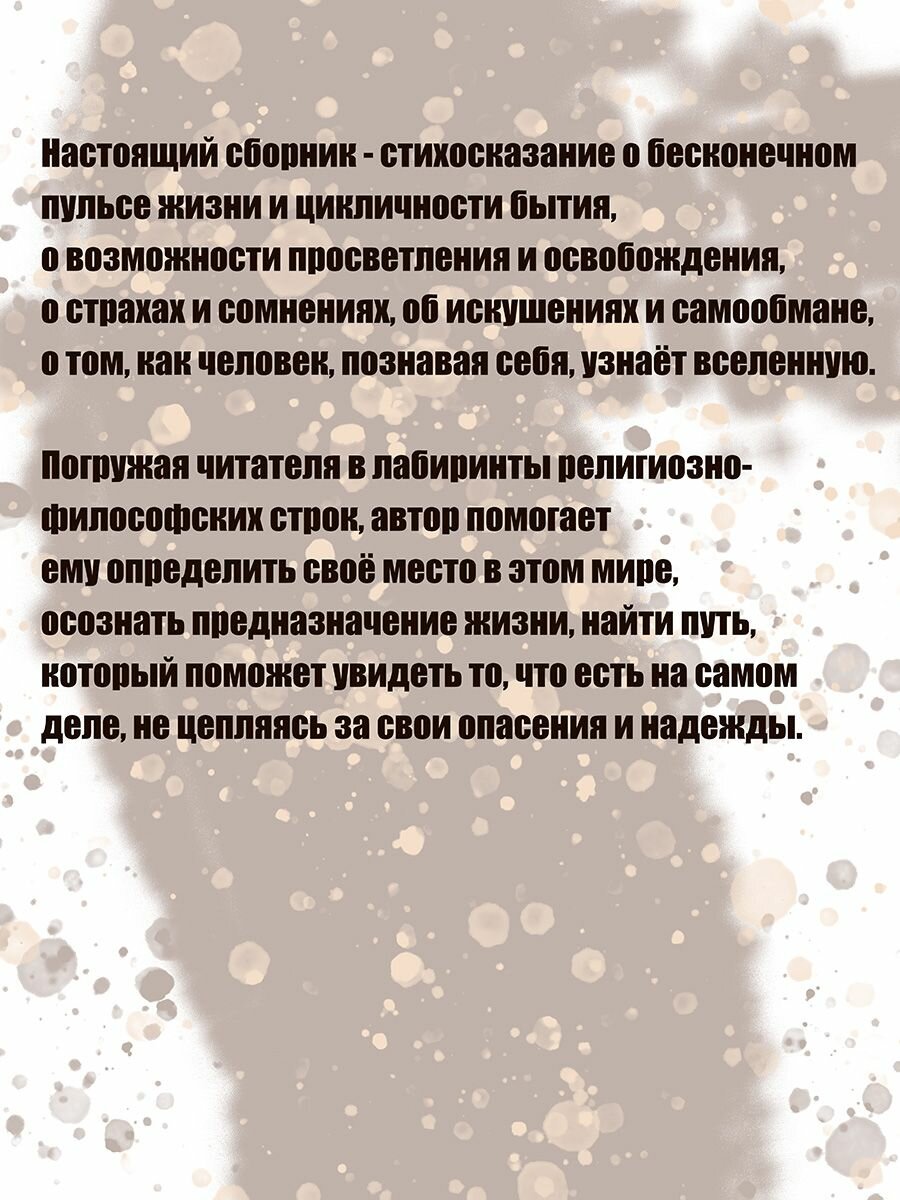 Настоящий сборник - стихосказание о бесконечном пульсе жизни и цикличности бытия, о возможности просветления и освобождения, о страхах и сомнениях, об искушениях и самообмане, о том, как человек, познавая себя, узнаёт вселенную.

Погружая читателя в лабиринты религиозно-философских строк, автор помогает ему определить своё место в этом мире, осознать предназначение жизни, найти путь, который поможет увидеть то, что есть на самом деле, не цепляясь за свои опасения и надежды.